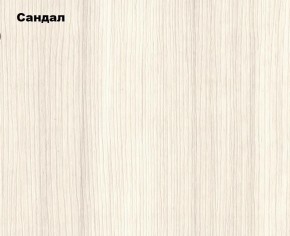 Сандал